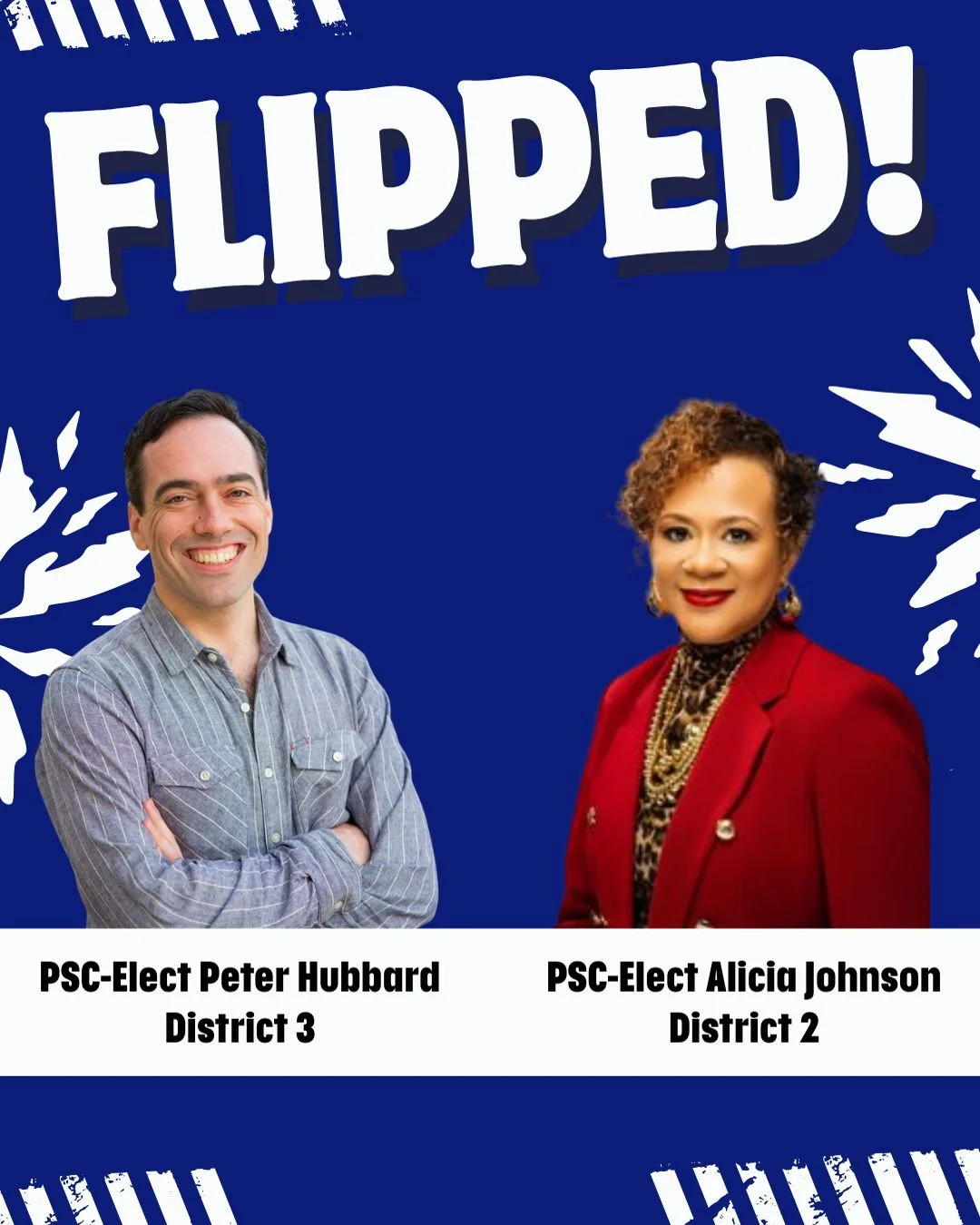 FLIPPED!

PSC-Elect Peter Hubbard
District 3

PSC-Elect Alicia Johnson
District 2